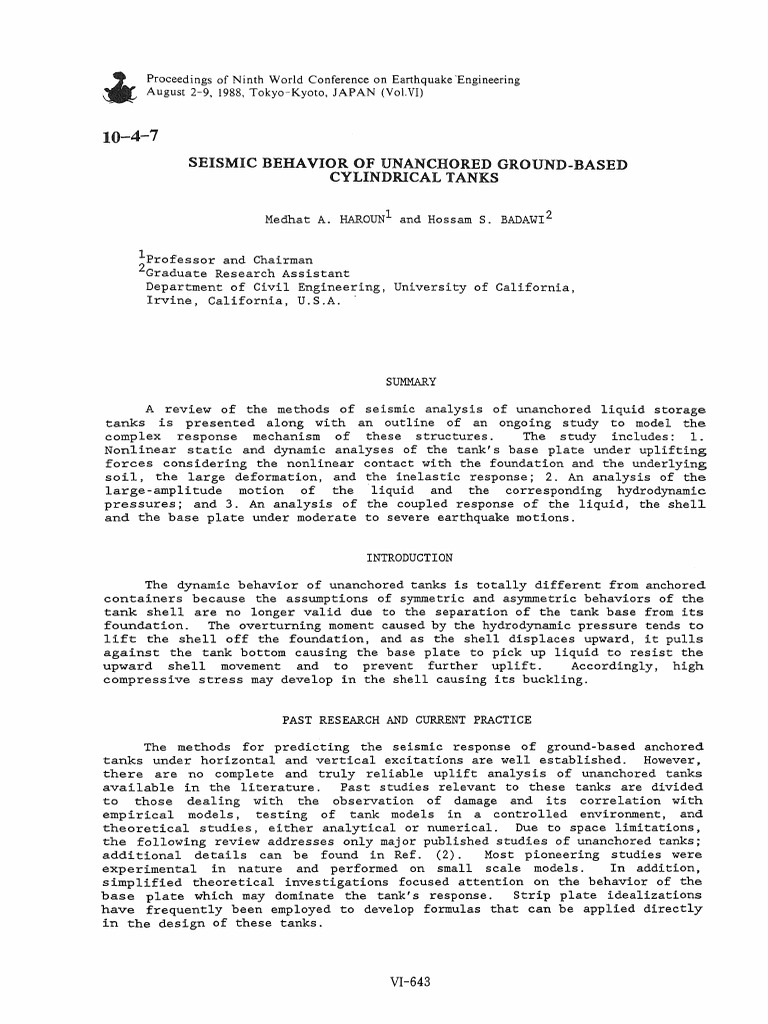 Proceedings of Ninth World Conference on Earthquake Engineering
August 2-9, 1988, Tokyo-Kyoto, JAPAN (Vol.VI)

10-4-7

SEISMIC BEHAVIOR OF UNANCHORED GROUND-BASED CYLINDRICAL TANKS

Medhat A. HAROUN$^{1}$ and Hossam S. BADAWI$^{2}$

$^{1}$Professor and Chairman
$^{2}$Graduate Research Assistant
Department of Civil Engineering, University of California,
Irvine, California, U.S.A.

SUMMARY

A review of the methods of seismic analysis of unanchored liquid storage tanks is presented along with an outline of an ongoing study to model the complex response mechanism of these structures. The study includes: 1. Nonlinear static and dynamic analyses of the tank's base plate under uplifting forces considering the nonlinear contact with the foundation and the underlying soil, the large deformation, and the inelastic response; 2. An analysis of the large-amplitude motion of the liquid and the corresponding hydrodynamic pressures; and 3. An analysis of the coupled response of the liquid, the shell and the base plate under moderate to severe earthquake motions.

INTRODUCTION

The dynamic behavior of unanchored tanks is totally different from anchored containers because the assumptions of symmetric and asymmetric behaviors of the tank shell are no longer valid due to the separation of the tank base from its foundation. The overturning moment caused by the hydrodynamic pressure tends to lift the shell off the foundation, and as the shell displaces upward, it pulls against the tank bottom causing the base plate to pick up liquid to resist the upward shell movement and to prevent further uplift. Accordingly, high compressive stress may develop in the shell causing its buckling.

PAST RESEARCH AND CURRENT PRACTICE

The methods for predicting the seismic response of ground-based anchored tanks under horizontal and vertical excitations are well established. However, there are no complete and truly reliable uplift analysis of unanchored tanks available in the literature. Past studies relevant to these tanks are divided to those dealing with the observation of damage and its correlation with empirical models, testing of tank models in a controlled environment, and theoretical studies, either analytical or numerical. Due to space limitations, the following review addresses only major published studies of unanchored tanks; additional details can be found in Ref. (2). Most pioneering studies were experimental in nature and performed on small scale models. In addition, simplified theoretical investigations focused attention on the behavior of the base plate which may dominate the tank's response. Strip plate idealizations have frequently been employed to develop formulas that can be applied directly in the design of these tanks.

VI-643